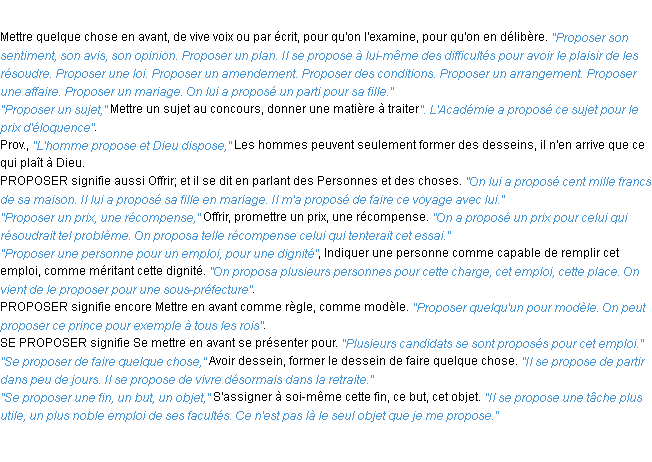 Mettre quelque chose en avant, de vive voix ou par écrit, pour qu'on l'examine, pour qu'on en délibère. "Proposer son sentiment, son avis, son opinion. Proposer un plan. Il se propose à lui-même des difficultés pour avoir le plaisir de les résoudre. Proposer une loi. Proposer un amendement. Proposer des conditions. Proposer un arrangement. Proposer une affaire. Proposer un mariage. On lui a proposé un parti pour sa fille."
"Proposer un sujet," Mettre un sujet au concours, donner une matière à traiter". L'Académie a proposé ce sujet pour le prix d'éloquence".
Prov., "L'homme propose et Dieu dispose," Les hommes peuvent seulement former des desseins, il n'en arrive que ce qui plaît à Dieu.
PROPOSER signifie aussi Offrir; et il se dit en parlant des Personnes et des choses. "On lui a proposé cent mille francs de sa maison. Il lui a proposé sa fille en mariage. Il m'a proposé de faire ce voyage avec lui."
"Proposer un prix, une récompense," Offrir, promettre un prix, une récompense. "On a proposé un prix pour celui qui résoudrait tel problème. On proposa telle récompense celui qui tenterait cet essai."
"Proposer une personne pour un emploi, pour une dignité", Indiquer une personne comme capable de remplir cet emploi, comme méritant cette dignité. "On proposa plusieurs personnes pour cette charge, cet emploi, cette place. On vient de le proposer pour une sous-préfecture".
PROPOSER signifie encore Mettre en avant comme règle, comme modèle. "Proposer quelqu'un pour modèle. On peut proposer ce prince pour exemple à tous les rois".
SE PROPOSER signifie Se mettre en avant se présenter pour. "Plusieurs candidats se sont proposés pour cet emploi."
"Se proposer de faire quelque chose," Avoir dessein, former le dessein de faire quelque chose. "Il se propose de partir dans peu de jours. Il se propose de vivre désormais dans la retraite."
"Se proposer une fin, un but, un objet," S'assigner à soi-même cette fin, ce but, cet objet. "Il se propose une tâche plus utile, un plus noble emploi de ses facultés. Ce n'est pas là le seul objet que je me propose."